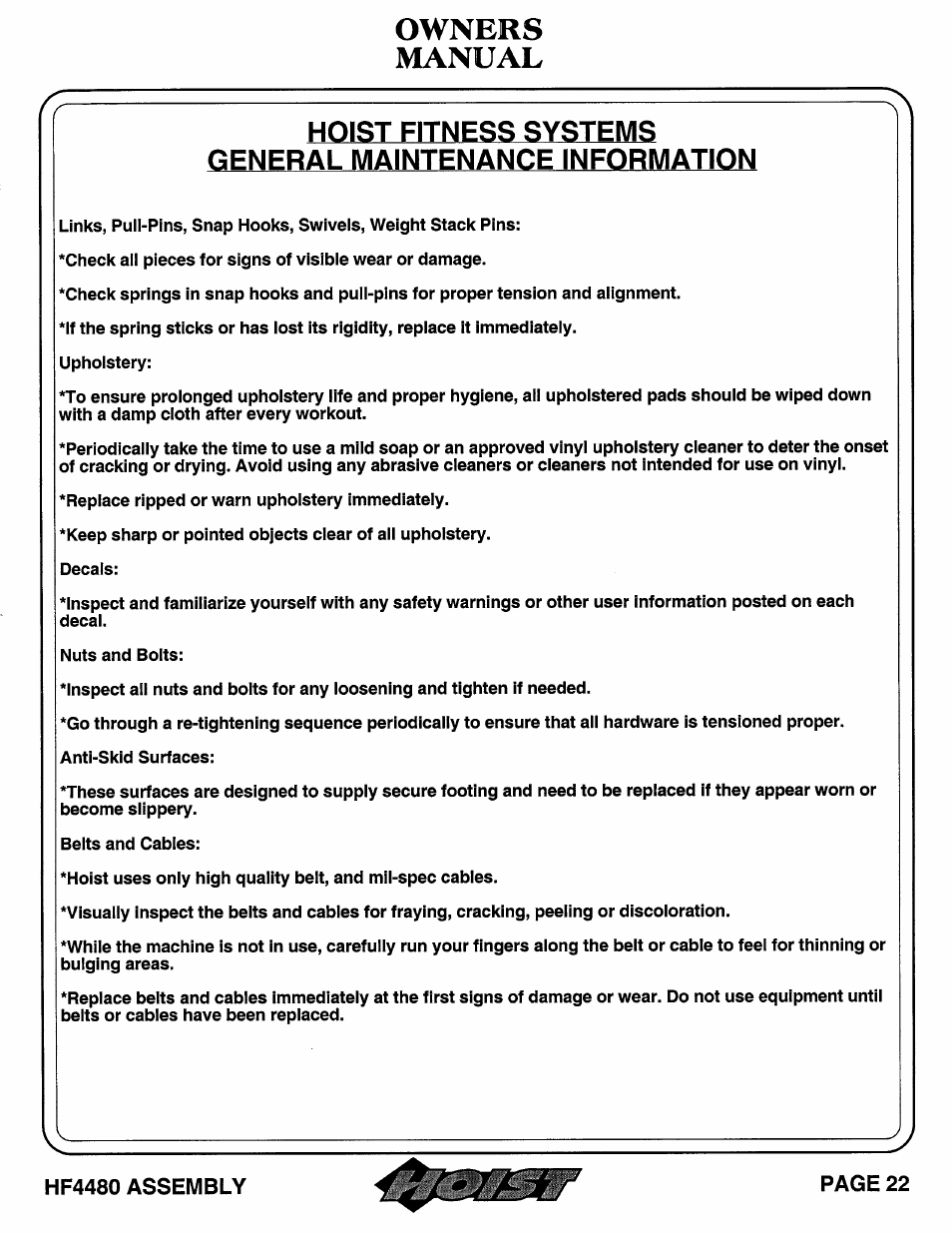 OWNERS
MANUAL

HOIST FITNESS SYSTEMS
GENERAL MAINTENANCE INFORMATION

Links, Pull-Pins, Snap Hooks, Swivels, Weight Stack Pins:

*Check all pieces for signs of visible wear or damage.

*Check springs in snap hooks and pull-pins for proper tension and alignment.

*If the spring sticks or has lost its rigidity, replace it immediately.

Upholstery:

*To ensure prolonged upholstery life and proper hygiene, all upholstered pads should be wiped down with a damp cloth after every workout.

*Periodically take the time to use a mild soap or an approved vinyl upholstery cleaner to deter the onset of cracking or drying. Avoid using any abrasive cleaners or cleaners not intended for use on vinyl.

*Replace ripped or warn upholstery immediately.

*Keep sharp or pointed objects clear of all upholstery.

Decals:

*Inspect and familiarize yourself with any safety warnings or other user information posted on each decal.

Nuts and Bolts:

*Inspect all nuts and bolts for any loosening and tighten if needed.

*Go through a re-tightening sequence periodically to ensure that all hardware is tensioned proper.

Anti-Skid Surfaces:

*These surfaces are designed to supply secure footing and need to be replaced if they appear worn or become slippery.

Belts and Cables:

*Hoist uses only high quality belt, and mil-spec cables.

*Visually inspect the belts and cables for fraying, cracking, peeling or discoloration.

*While the machine is not in use, carefully run your fingers along the belt or cable to feel for thinning or bulging areas.

*Replace belts and cables immediately at the first signs of damage or wear. Do not use equipment until belts or cables have been replaced.

HF4480 ASSEMBLY HOIST PAGE 22